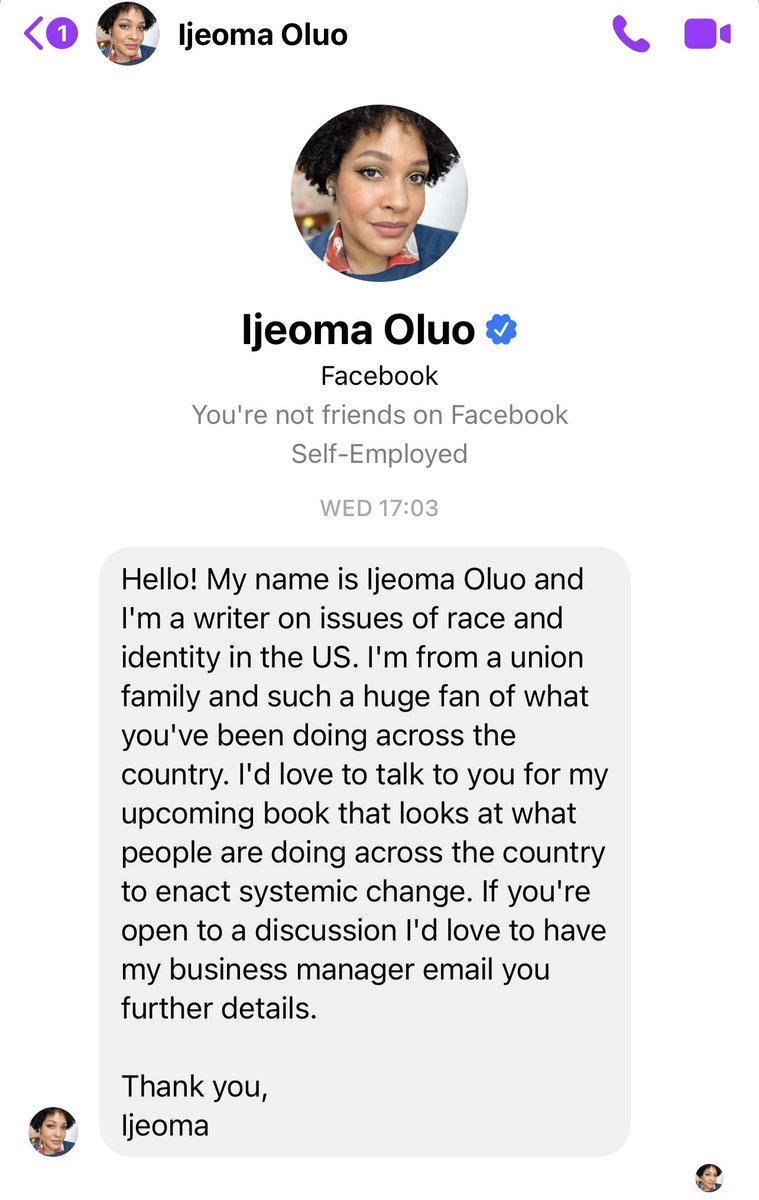 1 Ijeoma Oluo

Ijeoma Oluo
Facebook
You're not friends on Facebook
Self-Employed

WED 17:03

Hello! My name is Ijeoma Oluo and I'm a writer on issues of race and identity in the US. I'm from a union family and such a huge fan of what you've been doing across the country. I'd love to talk to you for my upcoming book that looks at what people are doing across the country to enact systemic change. If you're open to a discussion I'd love to have my business manager email you further details.

Thank you,
Ijeoma